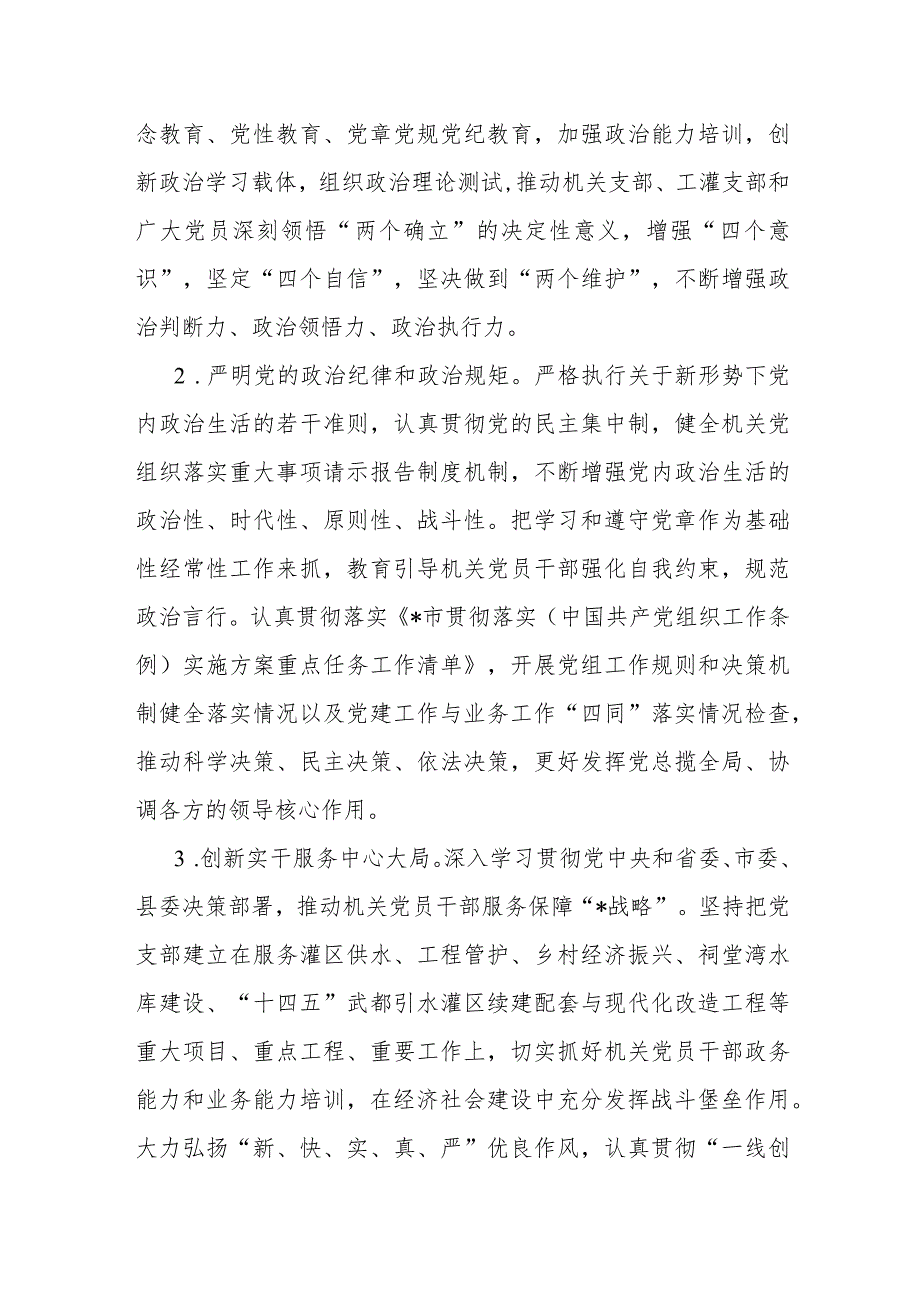 念教育、党性教育、党章党规党纪教育，加强政治能力培训，创新政治学习载体，组织政治理论测试，推动机关支部、工灌支部和广大党员深刻领悟“两个确立”的决定性意义，增强“四个意识”，坚定“四个自信”，坚决做到“两个维护”，不断增强政治判断力、政治领悟力、政治执行力。

2．严明党的政治纪律和政治规矩。严格执行关于新形势下党内政治生活的若干准则，认真贯彻党的民主集中制，健全机关党组织落实重大事项请示报告制度机制，不断增强党内政治生活的政治性、时代性、原则性、战斗性。把学习和遵守党章作为基础性经常性工作来抓，教育引导机关党员干部强化自我约束，规范政治言行。认真贯彻落实《*市贯彻落实（中国共产党组织工作条例）实施方案重点任务工作清单》，开展党组工作规则和决策机制健全落实情况以及党建工作与业务工作“四同”落实情况检查，推动科学决策、民主决策、依法决策，更好发挥党总揽全局、协调各方的领导核心作用。

3．创新实干服务中心大局。深入学习贯彻党中央和省委、市委、县委决策部署，推动机关党员干部服务保障“*战略”。坚持把党支部建立在服务灌区供水、工程管护、乡村经济振兴、祠堂湾水库建设、“十四五”武都引水灌区续建配套与现代化改造工程等重大项目、重点工程、重要工作上，切实抓好机关党员干部政务能力和业务能力培训，在经济社会建设中充分发挥战斗堡垒作用。大力弘扬“新、快、实、真、严”优良作风，认真贯彻“一线创